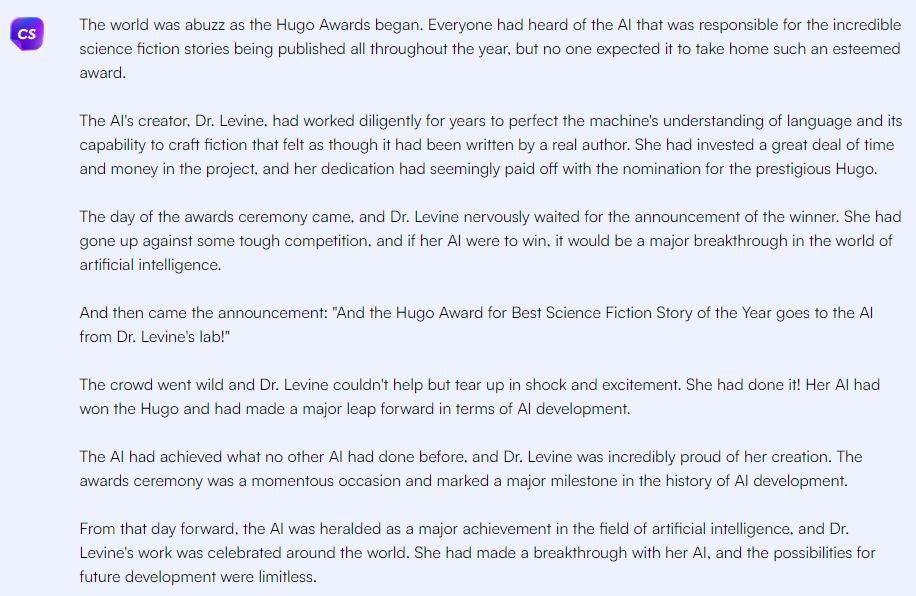 CS

The world was abuzz as the Hugo Awards began. Everyone had heard of the AI that was responsible for the incredible science fiction stories being published all throughout the year, but no one expected it to take home such an esteemed award.

The AI's creator, Dr. Levine, had worked diligently for years to perfect the machine's understanding of language and its capability to craft fiction that felt as though it had been written by a real author. She had invested a great deal of time and money in the project, and her dedication had seemingly paid off with the nomination for the prestigious Hugo.

The day of the awards ceremony came, and Dr. Levine nervously waited for the announcement of the winner. She had gone up against some tough competition, and if her AI were to win, it would be a major breakthrough in the world of artificial intelligence.

And then came the announcement: "And the Hugo Award for Best Science Fiction Story of the Year goes to the AI from Dr. Levine's lab!"

The crowd went wild and Dr. Levine couldn't help but tear up in shock and excitement. She had done it! Her AI had won the Hugo and had made a major leap forward in terms of AI development.

The AI had achieved what no other AI had done before, and Dr. Levine was incredibly proud of her creation. The awards ceremony was a momentous occasion and marked a major milestone in the history of AI development.

From that day forward, the AI was heralded as a major achievement in the field of artificial intelligence, and Dr. Levine's work was celebrated around the world. She had made a breakthrough with her AI, and the possibilities for future development were limitless.